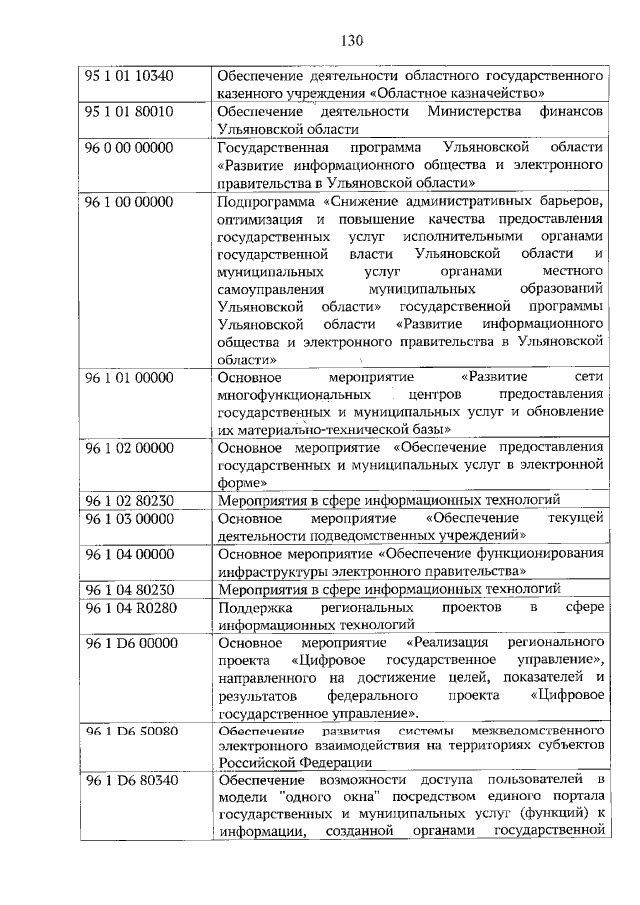 130

| | |
|---|---|
| 95 1 01 10340 | Обеспечение деятельности областного государственного казенного учреждения «Областное казначейство» |
| 95 1 01 80010 | Обеспечение деятельности Министерства финансов Ульяновской области |
| 96 0 00 00000 | Государственная программа Ульяновской области «Развитие информационного общества и электронного правительства в Ульяновской области» |
| 96 1 00 00000 | Подпрограмма «Снижение административных барьеров, оптимизация и повышение качества предоставления государственных услуг исполнительными органами государственной власти Ульяновской области и муниципальных услуг органами местного самоуправления муниципальных образований Ульяновской области» государственной программы Ульяновской области «Развитие информационного общества и электронного правительства в Ульяновской области» |
| 96 1 01 00000 | Основное мероприятие «Развитие сети многофункциональных центров предоставления государственных и муниципальных услуг и обновление их материально-технической базы» |
| 96 1 02 00000 | Основное мероприятие «Обеспечение предоставления государственных и муниципальных услуг в электронной форме» |
| 96 1 02 80230 | Мероприятия в сфере информационных технологий |
| 96 1 03 00000 | Основное мероприятие «Обеспечение текущей деятельности подведомственных учреждений» |
| 96 1 04 00000 | Основное мероприятие «Обеспечение функционирования инфраструктуры электронного правительства» |
| 96 1 04 80230 | Мероприятия в сфере информационных технологий |
| 96 1 04 R0280 | Поддержка региональных проектов в сфере информационных технологий |
| 96 1 D6 00000 | Основное мероприятие «Реализация регионального проекта «Цифровое государственное управление», направленного на достижение целей, показателей и результатов федерального проекта «Цифровое государственное управление». |
| 96 1 D6 50080 | Обеспечение развития системы межведомственного электронного взаимодействия на территориях субъектов Российской Федерации |
| 96 1 D6 80340 | Обеспечение возможности доступа пользователей в модели "одного окна" посредством единого портала государственных и муниципальных услуг (функций) к информации, созданной органами государственной |